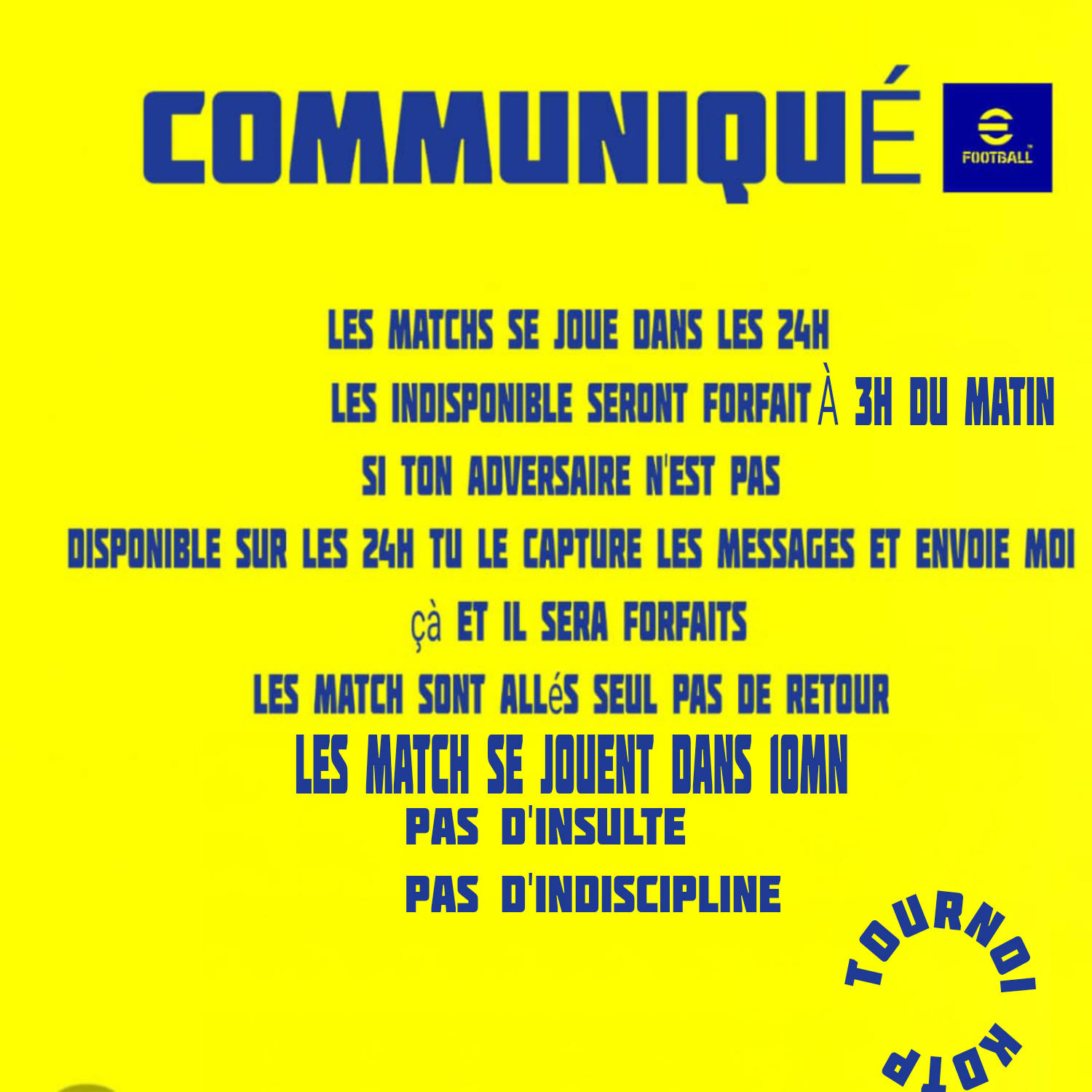 COMMUNIQUÉ

FOOTBALL

LES MATCHS SE JOUE DANS LES 24H

LES INDISPONIBLE SERONT FORFAIT À 3H DU MATIN

SI TON ADVERSAIRE N'EST PAS

DISPONIBLE SUR LES 24H TU LE CAPTURE LES MESSAGES ET ENVOIE MOI

çà ET IL SERA FORFAITS

LES MATCH SONT ALLéS SEUL PAS DE RETOUR

LES MATCH SE JOUENT DANS 10MN

PAS D'INSULTE

PAS D'INDISCIPLINE

TOURNOI

KOTP